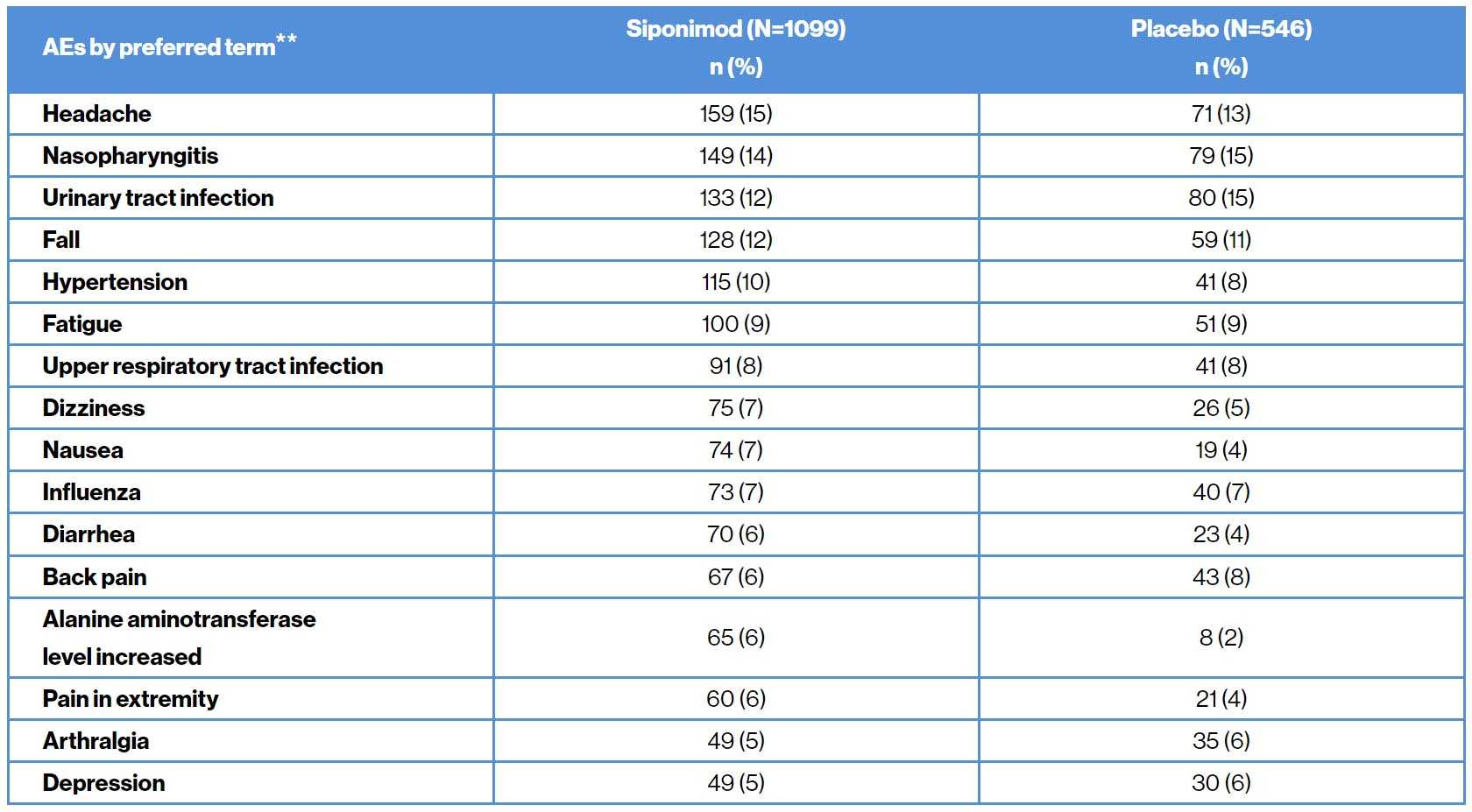 | AEs by preferred term** | Siponimod (N=1099) n (%) | Placebo (N=546) n (%) |
|---|---|---|
| Headache | 159 (15) | 71 (13) |
| Nasopharyngitis | 149 (14) | 79 (15) |
| Urinary tract infection | 133 (12) | 80 (15) |
| Fall | 128 (12) | 59 (11) |
| Hypertension | 115 (10) | 41 (8) |
| Fatigue | 100 (9) | 51 (9) |
| Upper respiratory tract infection | 91 (8) | 41 (8) |
| Dizziness | 75 (7) | 26 (5) |
| Nausea | 74 (7) | 19 (4) |
| Influenza | 73 (7) | 40 (7) |
| Diarrhea | 70 (6) | 23 (4) |
| Back pain | 67 (6) | 43 (8) |
| Alanine aminotransferase level increased | 65 (6) | 8 (2) |
| Pain in extremity | 60 (6) | 21 (4) |
| Arthralgia | 49 (5) | 35 (6) |
| Depression | 49 (5) | 30 (6) |